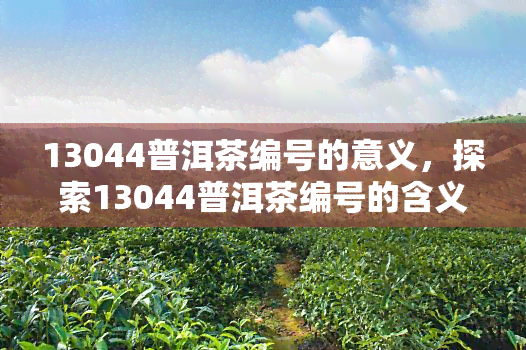 13044普洱茶编号的意义，探索13044普洱茶编号的含义